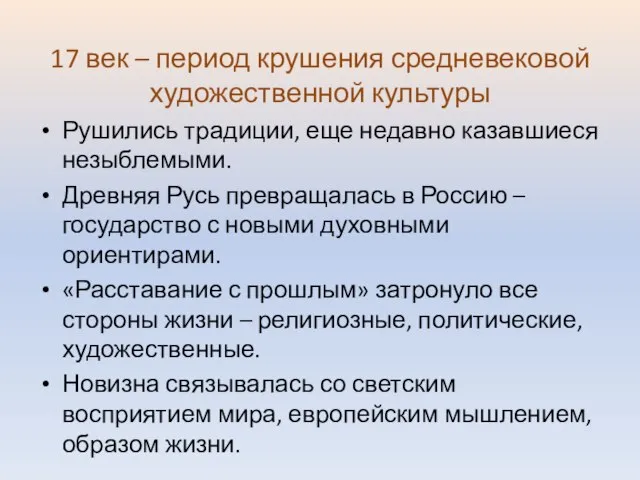 17 век – период крушения средневековой художественной культуры

• Рушились традиции, еще недавно казавшиеся незыблемыми.
• Древняя Русь превращалась в Россию – государство с новыми духовными ориентирами.
• «Расставание с прошлым» затронуло все стороны жизни – религиозные, политические, художественные.
• Новизна связывалась со светским восприятием мира, европейским мышлением, образом жизни.